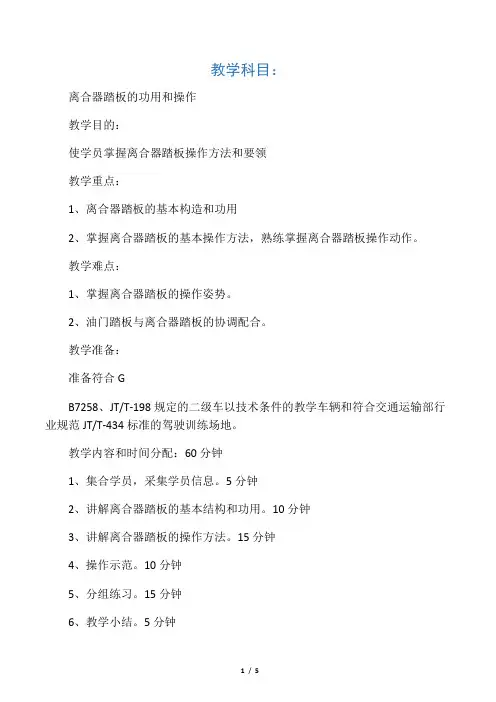 教学科目：

离合器踏板的功用和操作

教学目的：

使学员掌握离合器踏板操作方法和要领

教学重点：

1、离合器踏板的基本构造和功用

2、掌握离合器踏板的基本操作方法，熟练掌握离合器踏板操作动作。

教学难点：

1、掌握离合器踏板的操作姿势。

2、油门踏板与离合器踏板的协调配合。

教学准备：

准备符合 G

B7258、JT/T-198 规定的二级车以技术条件的教学车辆和符合交通运输部行业规范 JT/T-434 标准的驾驶训练场地。

教学内容和时间分配：60 分钟

1、集合学员，采集学员信息。5 分钟

2、讲解离合器踏板的基本结构和功用。10 分钟

3、讲解离合器踏板的操作方法。15 分钟

4、操作示范。10 分钟

5、分组练习。15 分钟

6、教学小结。5 分钟

1 / 5